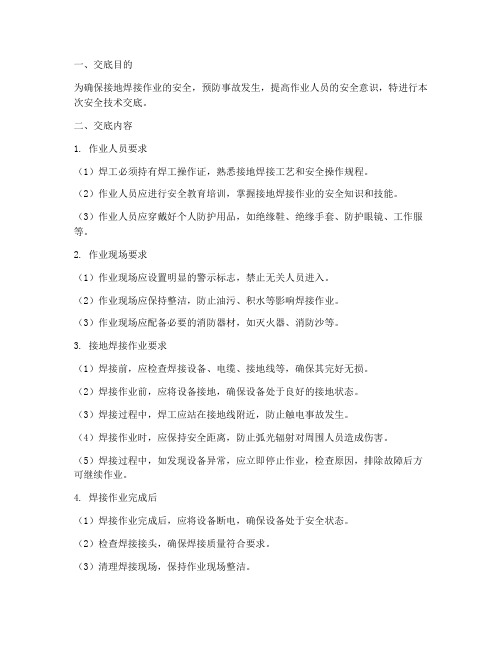 一、交底目的

为确保接地焊接作业的安全，预防事故发生，提高作业人员的安全意识，特进行本次安全技术交底。

二、交底内容

1. 作业人员要求

（1）焊工必须持有焊工操作证，熟悉接地焊接工艺和安全操作规程。

（2）作业人员应进行安全教育培训，掌握接地焊接作业的安全知识和技能。

（3）作业人员应穿戴好个人防护用品，如绝缘鞋、绝缘手套、防护眼镜、工作服等。

2. 作业现场要求

（1）作业现场应设置明显的警示标志，禁止无关人员进入。

（2）作业现场应保持整洁，防止油污、积水等影响焊接作业。

（3）作业现场应配备必要的消防器材，如灭火器、消防沙等。

3. 接地焊接作业要求

（1）焊接前，应检查焊接设备、电缆、接地线等，确保其完好无损。

（2）焊接作业前，应将设备接地，确保设备处于良好的接地状态。

（3）焊接过程中，焊工应站在接地线附近，防止触电事故发生。

（4）焊接作业时，应保持安全距离，防止弧光辐射对周围人员造成伤害。

（5）焊接过程中，如发现设备异常，应立即停止作业，检查原因，排除故障后方可继续作业。

4. 焊接作业完成后

（1）焊接作业完成后，应将设备断电，确保设备处于安全状态。

（2）检查焊接接头，确保焊接质量符合要求。

（3）清理焊接现场，保持作业现场整洁。